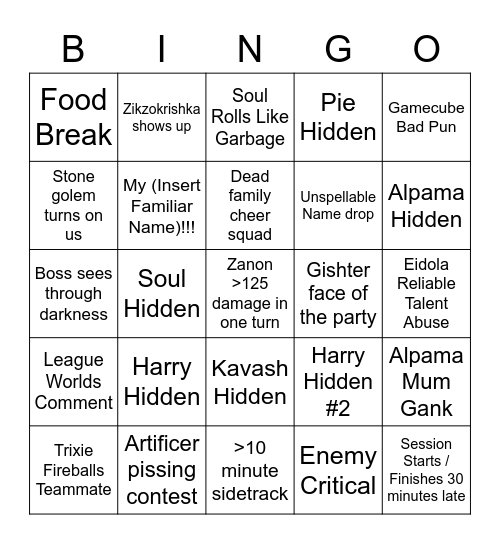 | B | I | N | G | O |
|---|---|---|---|---|
| Food Break | Zikzokrishka shows up | Soul Rolls Like Garbage | Pie Hidden | Gamecube Bad Pun |
| Stone golem turns on us | My (Insert Familiar Name)!!! | Dead family cheer squad | Unspellable Name drop | Alpama Hidden |
| Boss sees through darkness | Soul Hidden | Zanon >125 damage in one turn | Gishter face of the party | Eidola Reliable Talent Abuse |
| League Worlds Comment | Harry Hidden | Kavash Hidden | Harry Hidden #2 | Alpama Mum Gank |
| Trixie Fireballs Teammate | Artificer pissing contest | >10 minute sidetrack | Enemy Critical | Session Starts / Finishes 30 minutes late |